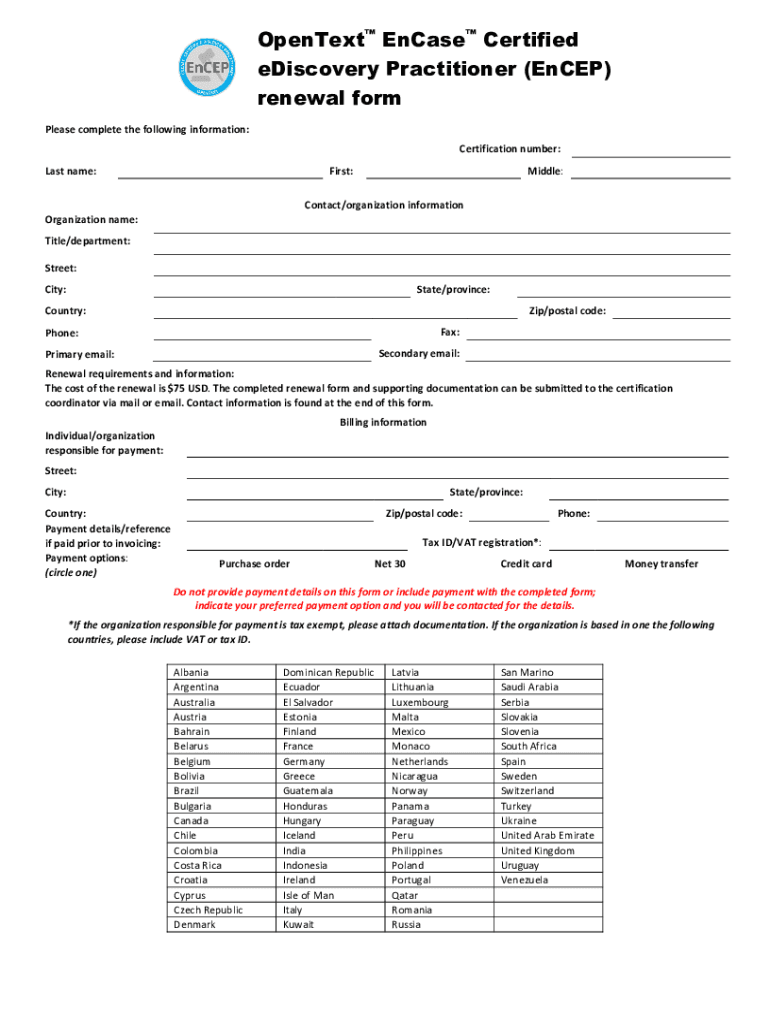 EnCEP

OpenText™ EnCase™ Certified eDiscovery Practitioner (EnCEP) renewal form

Please complete the following information:

Certification number:

Last name: First: Middle:

Contact/organization information

Organization name:

Title/department:

Street:

City: State/province:

Country: Zip/postal code:

Phone: Fax:

Primary email: Secondary email:

Renewal requirements and information:
The cost of the renewal is $75 USD. The completed renewal form and supporting documentation can be submitted to the certification coordinator via mail or email. Contact information is found at the end of this form.

Billing information

Individual/organization responsible for payment:

Street:

City: State/province:

Country: Zip/postal code: Phone:

Payment details/reference if paid prior to invoicing: Tax ID/VAT registration*:

Payment options: (circle one) Purchase order Net 30 Credit card Money transfer

Do not provide payment details on this form or include payment with the completed form; indicate your preferred payment option and you will be contacted for the details.

*If the organization responsible for payment is tax exempt, please attach documentation. If the organization is based in one the following countries, please include VAT or tax ID.

| Albania | Dominican Republic | Latvia | San Marino |
|---|---|---|---|
| Argentina | Ecuador | Lithuania | Saudi Arabia |
| Australia | El Salvador | Luxembourg | Serbia |
| Austria | Estonia | Malta | Slovakia |
| Bahrain | Finland | Mexico | Slovenia |
| Belarus | France | Monaco | South Africa |
| Belgium | Germany | Netherlands | Spain |
| Bolivia | Greece | Nicaragua | Sweden |
| Brazil | Guatemala | Norway | Switzerland |
| Bulgaria | Honduras | Panama | Turkey |
| Canada | Hungary | Paraguay | Ukraine |
| Chile | Iceland | Peru | United Arab Emirate |
| Colombia | India | Philippines | United Kingdom |
| Costa Rica | Indonesia | Poland | Uruguay |
| Croatia | Ireland | Portugal | Venezuela |
| Cyprus | Isle of Man | Qatar | |
| Czech Republic | Italy | Romania | |
| Denmark | Kuwait | Russia | |